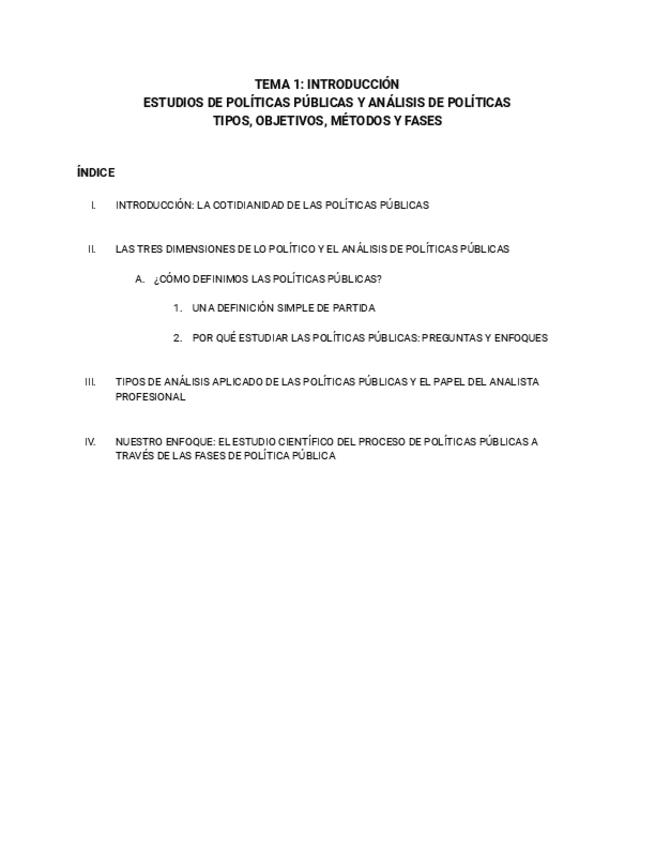 TEMA 1: INTRODUCCIÓN
ESTUDIOS DE POLÍTICAS PÚBLICAS Y ANÁLISIS DE POLÍTICAS
TIPOS, OBJETIVOS, MÉTODOS Y FASES

ÍNDICE

I. INTRODUCCIÓN: LA COTIDIANIDAD DE LAS POLÍTICAS PÚBLICAS

II. LAS TRES DIMENSIONES DE LO POLÍTICO Y EL ANÁLISIS DE POLÍTICAS PÚBLICAS

A. ¿CÓMO DEFINIMOS LAS POLÍTICAS PÚBLICAS?

1. UNA DEFINICIÓN SIMPLE DE PARTIDA

2. POR QUÉ ESTUDIAR LAS POLÍTICAS PÚBLICAS: PREGUNTAS Y ENFOQUES

III. TIPOS DE ANÁLISIS APLICADO DE LAS POLÍTICAS PÚBLICAS Y EL PAPEL DEL ANALISTA PROFESIONAL

IV. NUESTRO ENFOQUE: EL ESTUDIO CIENTÍFICO DEL PROCESO DE POLÍTICAS PÚBLICAS A TRAVÉS DE LAS FASES DE POLÍTICA PÚBLICA